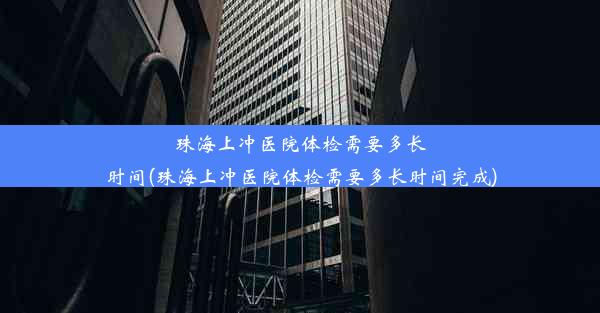 珠海上冲医院体检需要多长时间(珠海上冲医院体检需要多长时间完成)